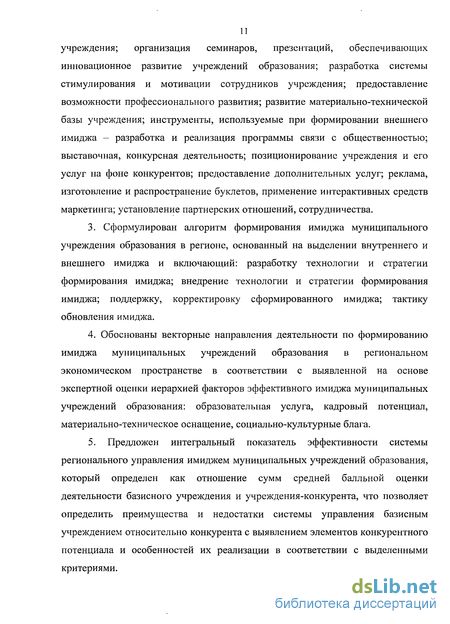 11

учреждения; организация семинаров, презентаций, обеспечивающих инновационное развитие учреждений образования; разработка системы стимулирования и мотивации сотрудников учреждения; предоставление возможности профессионального развития; развитие материально-технической базы учреждения; инструменты, используемые при формировании внешнего имиджа – разработка и реализация программы связи с общественностью; выставочная, конкурсная деятельность; позиционирование учреждения и его услуг на фоне конкурентов; предоставление дополнительных услуг; реклама, изготовление и распространение буклетов, применение интерактивных средств маркетинга; установление партнерских отношений, сотрудничества.

3. Сформулирован алгоритм формирования имиджа муниципального учреждения образования в регионе, основанный на выделении внутреннего и внешнего имиджа и включающий: разработку технологии и стратегии формирования имиджа; внедрение технологии и стратегии формирования имиджа; поддержку, корректировку сформированного имиджа; тактику обновления имиджа.

4. Обоснованы векторные направления деятельности по формированию имиджа муниципальных учреждений образования в региональном экономическом пространстве в соответствии с выявленной на основе экспертной оценки иерархией факторов эффективного имиджа муниципальных учреждений образования: образовательная услуга, кадровый потенциал, материально-техническое оснащение, социально-культурные блага.

5. Предложен интегральный показатель эффективности системы регионального управления имиджем муниципальных учреждений образования, который определен как отношение сумм средней балльной оценки деятельности базисного учреждения и учреждения-конкурента, что позволяет определить преимущества и недостатки системы управления базисным учреждением относительно конкурента с выявлением элементов конкурентного потенциала и особенностей их реализации в соответствии с выделенными критериями.

dsLib.net
библиотека диссертаций